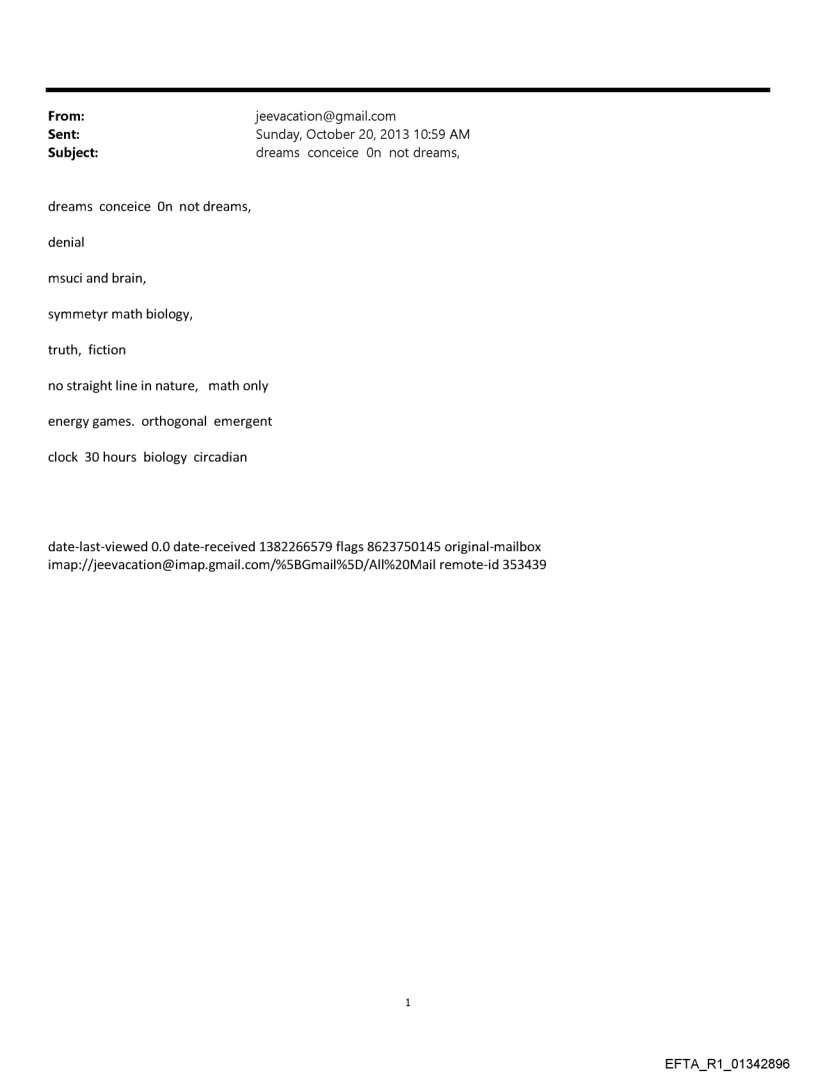 From: jeevacation@gmail.com
Sent: Sunday, October 20, 2013 10:59 AM
Subject: dreams conceice 0n not dreams,

dreams conceice 0n not dreams,

denial

msuci and brain,

symmetyr math biology,

truth, fiction

no straight line in nature, math only

energy games. orthogonal emergent

clock 30 hours biology circadian

date-last-viewed 0.0 date-received 1382266579 flags 8623750145 original-mailbox imap://jeevacation@imap.gmail.com/%5BGmail%5D/All%20Mail remote-id 353439

1

EFTA_R1_01342896